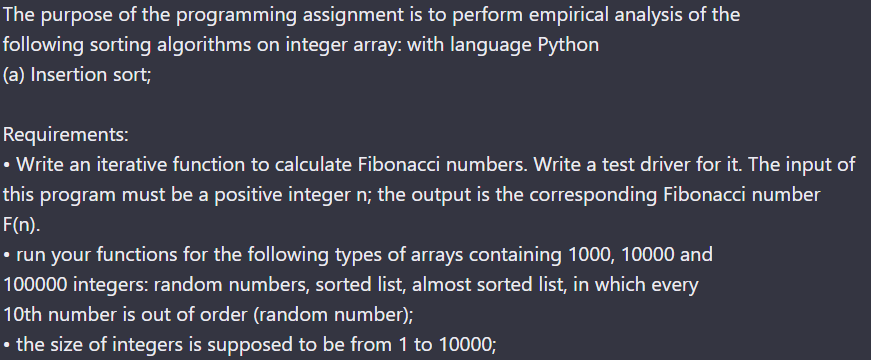 The purpose of the programming assignment is to perform empirical analysis of the following sorting algorithms on integer array: with language Python
(a) Insertion sort;

Requirements:
• Write an iterative function to calculate Fibonacci numbers. Write a test driver for it. The input of this program must be a positive integer n; the output is the corresponding Fibonacci number F(n).
• run your functions for the following types of arrays containing 1000, 10000 and 100000 integers: random numbers, sorted list, almost sorted list, in which every 10th number is out of order (random number);
• the size of integers is supposed to be from 1 to 10000;